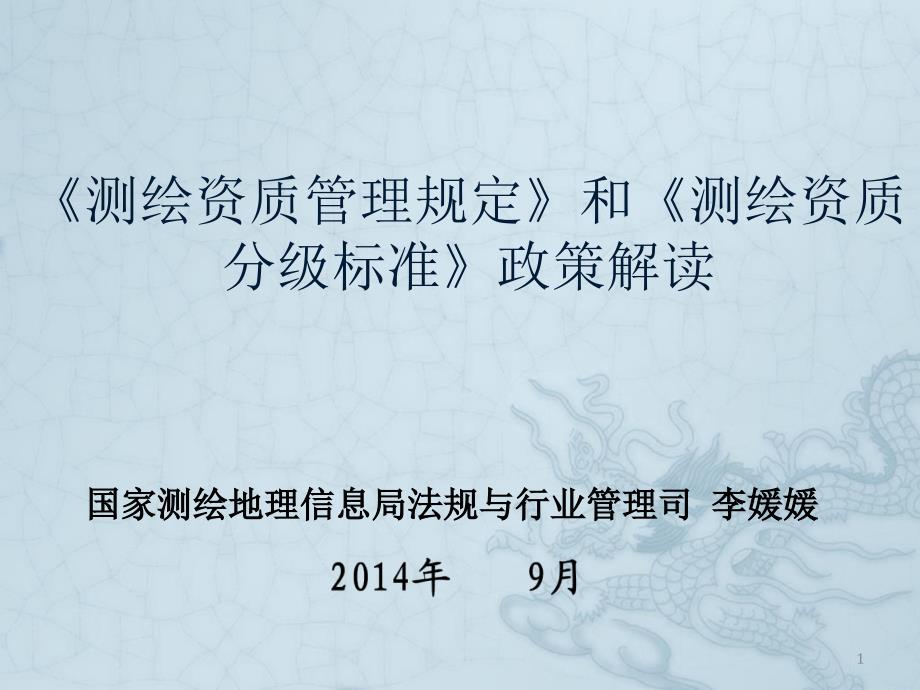 《测绘资质管理规定》和《测绘资质分级标准》政策解读

国家测绘地理信息局法规与行业管理司 李媛媛

2014年 9月

1